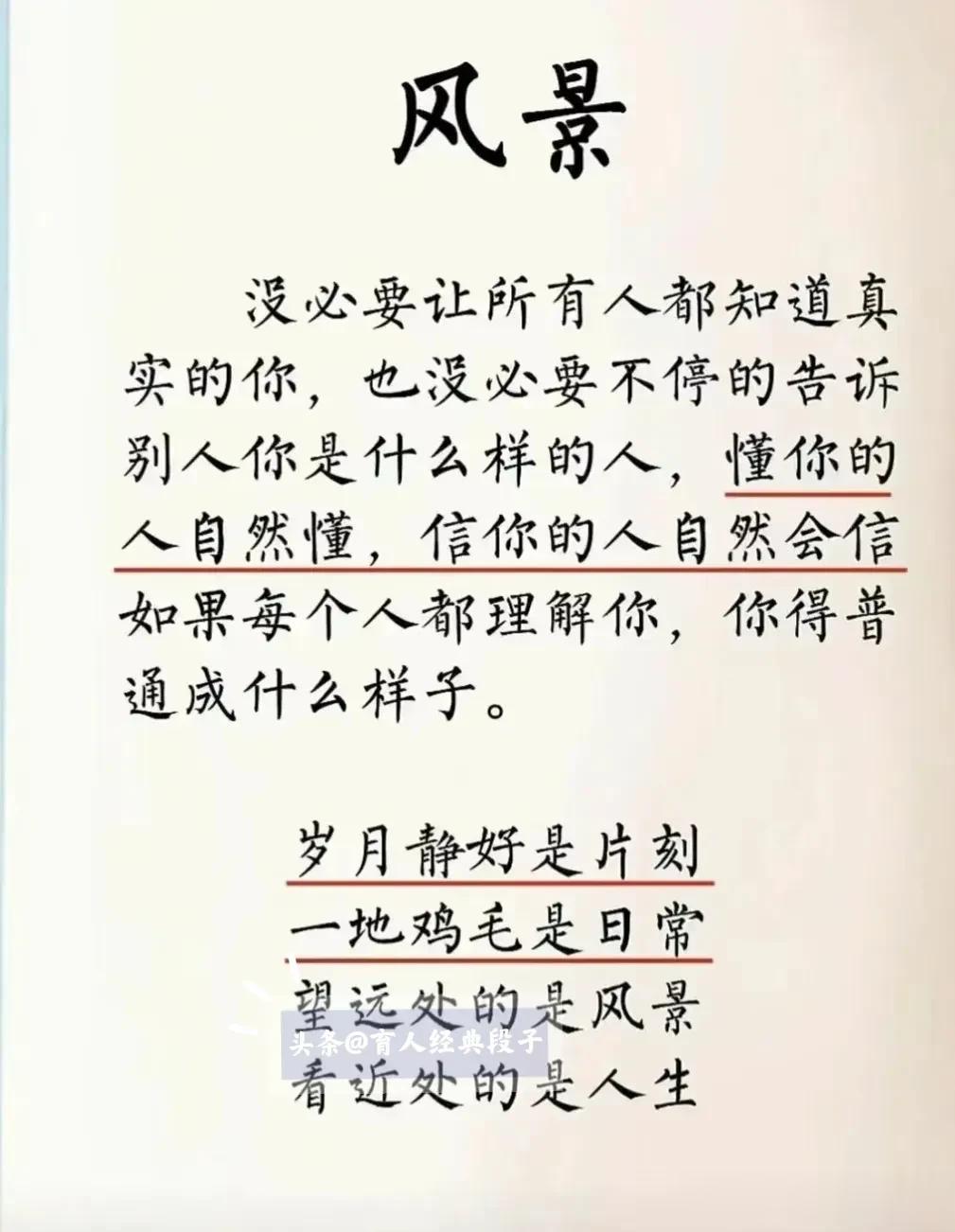 风景

没必要让所有人都知道真实的你，也没必要不停的告诉别人你是什么样的人，懂你的人自然懂，信你的人自然会信如果每个人都理解你，你得普通成什么样子。

岁月静好是片刻
一地鸡毛是日常
望远处的是风景
看近处的是人生

头条@育人经典段子